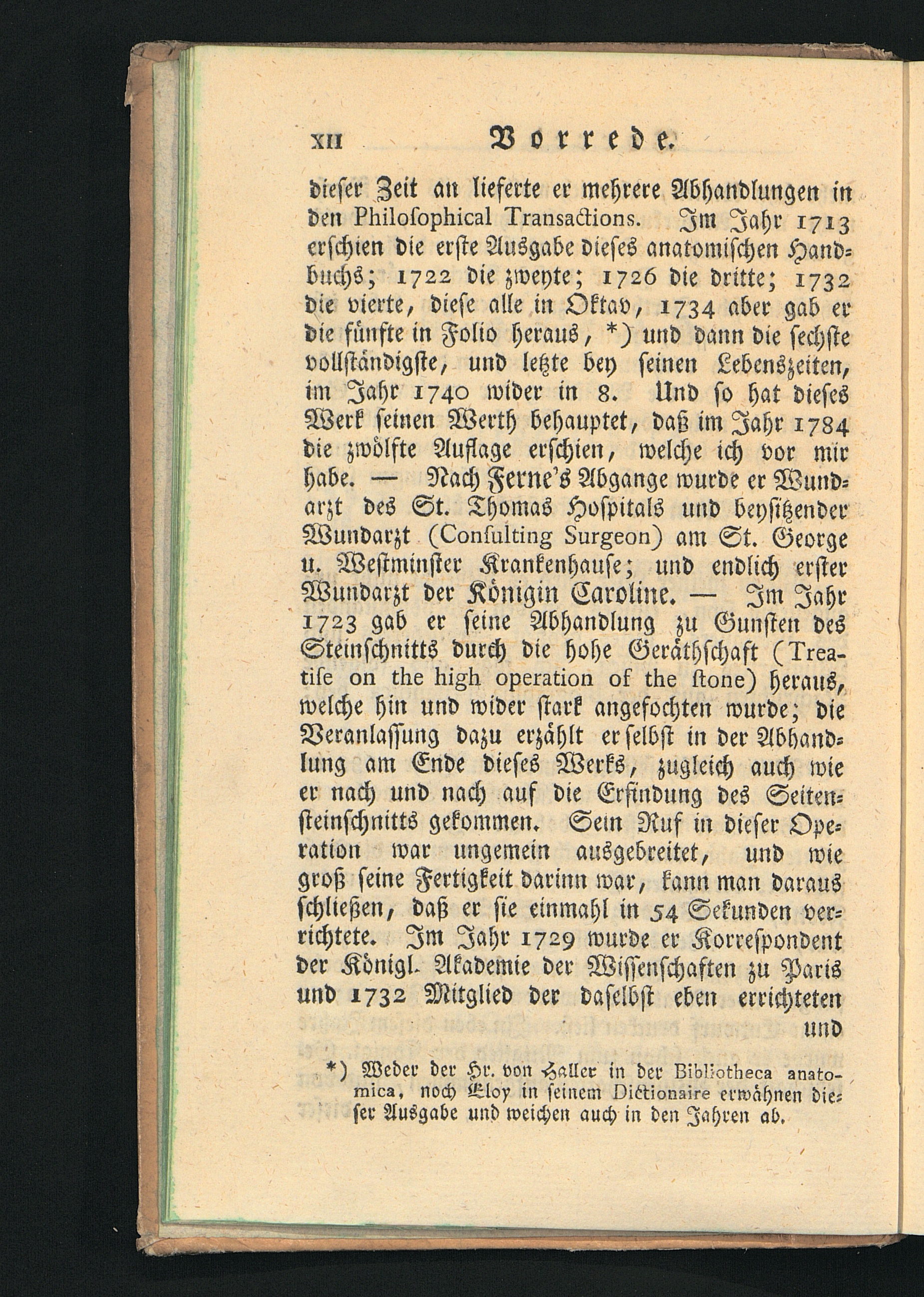 XII Vorrede.

dieſer Zeit an lieferte er mehrere Abhandlungen in den Philoſophical Transactions. Im Jahr 1713 erſchien die erſte Ausgabe dieſes anatomiſchen Handbuchs; 1722 die zweyte; 1726 die dritte; 1732 die vierte, dieſe alle in Oktav, 1734 aber gab er die fünfte in Folio heraus, *) und dann die ſechſte vollſtändigſte, und letzte bey ſeinen Lebenszeiten, im Jahr 1740 wider in 8. Und ſo hat dieſes Werk ſeinen Werth behauptet, daß im Jahr 1784 die zwölfte Auflage erſchien, welche ich vor mir habe. — Nach Ferne's Abgange wurde er Wundarzt des St. Thomas Hoſpitals und beyſitzender Wundarzt (Conſulting Surgeon) am St. George u. Weſtminſter Krankenhauſe; und endlich erſter Wundarzt der Königin Caroline. — Im Jahr 1723 gab er ſeine Abhandlung zu Gunſten des Steinſchnitts durch die hohe Geräthſchaft (Treatiſe on the high operation of the ſtone) heraus, welche hin und wider ſtark angefochten wurde; die Veranlaſſung dazu erzählt er ſelbſt in der Abhandlung am Ende dieſes Werks, zugleich auch wie er nach und nach auf die Erfindung des Seitenſteinſchnitts gekommen. Sein Ruf in dieſer Operation war ungemein ausgebreitet, und wie groß ſeine Fertigkeit darinn war, kann man daraus ſchließen, daß er ſie einmahl in 54 Sekunden verrichtete. Im Jahr 1729 wurde er Korreſpondent der Königl. Akademie der Wiſſenſchaften zu Paris und 1732 Mitglied der daſelbſt eben errichteten

und

*) Weder der Hr. von Haller in der Bibliotheca anatomica, noch Eloy in ſeinem Dictionaire erwähnen dieſer Ausgabe und weichen auch in den Jahren ab.